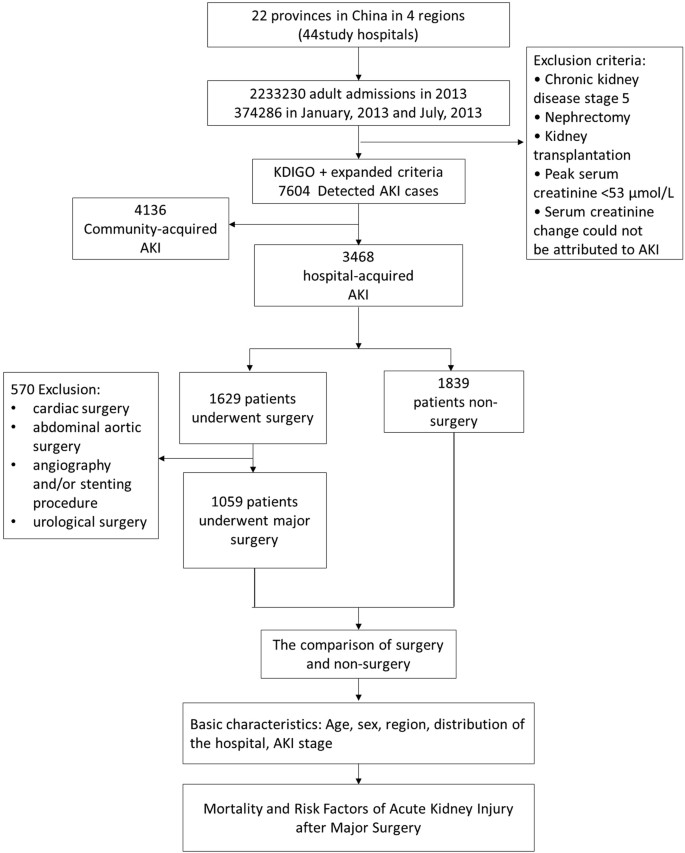 22 provinces in China in 4 regions
(44study hospitals)

2233230 adult admissions in 2013
374286 in January, 2013 and July, 2013

Exclusion criteria:
• Chronic kidney disease stage 5
• Nephrectomy
• Kidney transplantation
• Peak serum creatinine <53 μmol/L
• Serum creatinine change could not be attributed to AKI

KDIGO + expanded criteria
7604 Detected AKI cases

4136
Community-acquired AKI

3468
hospital-acquired AKI

570 Exclusion:
• cardiac surgery
• abdominal aortic surgery
• angiography and/or stenting procedure
• urological surgery

1629 patients underwent surgery

1839
patients non-surgery

1059 patients underwent major surgery

The comparison of surgery and non-surgery

Basic characteristics: Age, sex, region, distribution of the hospital, AKI stage

Mortality and Risk Factors of Acute Kidney Injury after Major Surgery